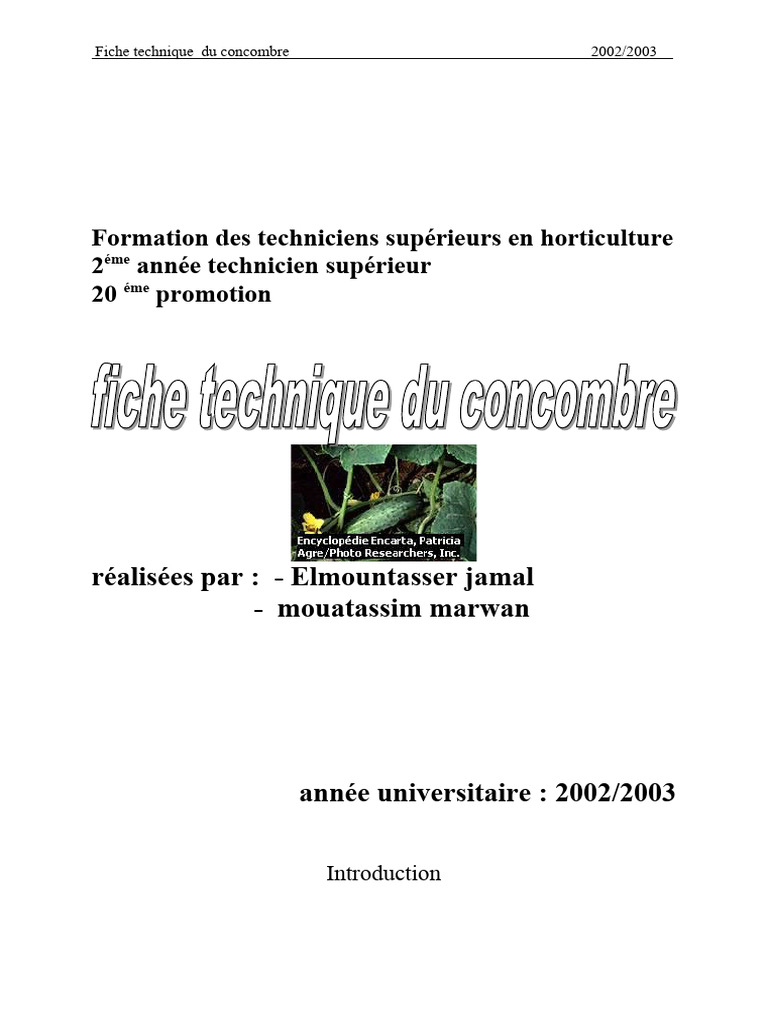 Fiche technique du concombre 2002/2003

Formation des techniciens supérieurs en horticulture
2$^{éme}$ année technicien supérieur
20 $^{éme}$ promotion

fiche technique du concombre

Encyclopédie Encarta, Patricia Agre/Photo Researchers, Inc.

réalisées par : - Elmountasser jamal
- mouatassim marwan

année universitaire : 2002/2003

Introduction